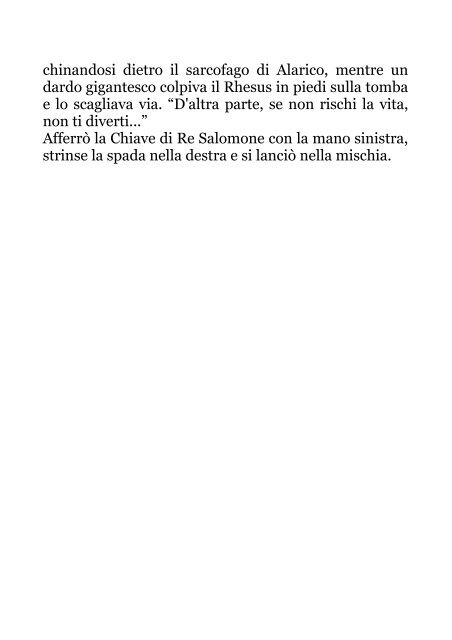 chinandosi dietro il sarcofago di Alarico, mentre un dardo gigantesco colpiva il Rhesus in piedi sulla tomba e lo scagliava via. “D'altra parte, se non rischi la vita, non ti diverti...”
Afferrò la Chiave di Re Salomone con la mano sinistra, strinse la spada nella destra e si lanciò nella mischia.